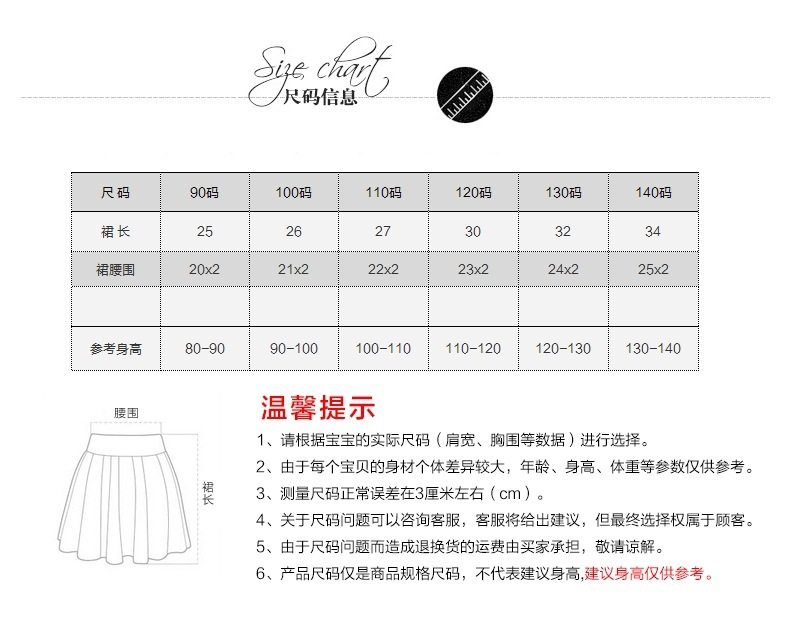 Size chart
尺码信息

| 尺码 | 90码 | 100码 | 110码 | 120码 | 130码 | 140码 |
|---|---|---|---|---|---|---|
| 裙长 | 25 | 26 | 27 | 30 | 32 | 34 |
| 裙腰围 | 20x2 | 21x2 | 22x2 | 23x2 | 24x2 | 25x2 |
| | | | | | | |
| 参考身高 | 80-90 | 90-100 | 100-110 | 110-120 | 120-130 | 130-140 |

腰围
裙长

温馨提示

1、请根据宝宝的实际尺码（肩宽、胸围等数据）进行选择。

2、由于每个宝贝的身材个体差异较大，年龄、身高、体重等参数仅供参考。

3、测量尺码正常误差在3厘米左右（cm）。

4、关于尺码问题可以咨询客服，客服将给出建议，但最终选择权属于顾客。

5、由于尺码问题而造成退换货的运费由买家承担，敬请谅解。

6、产品尺码仅是商品规格尺码，不代表建议身高,建议身高仅供参考。